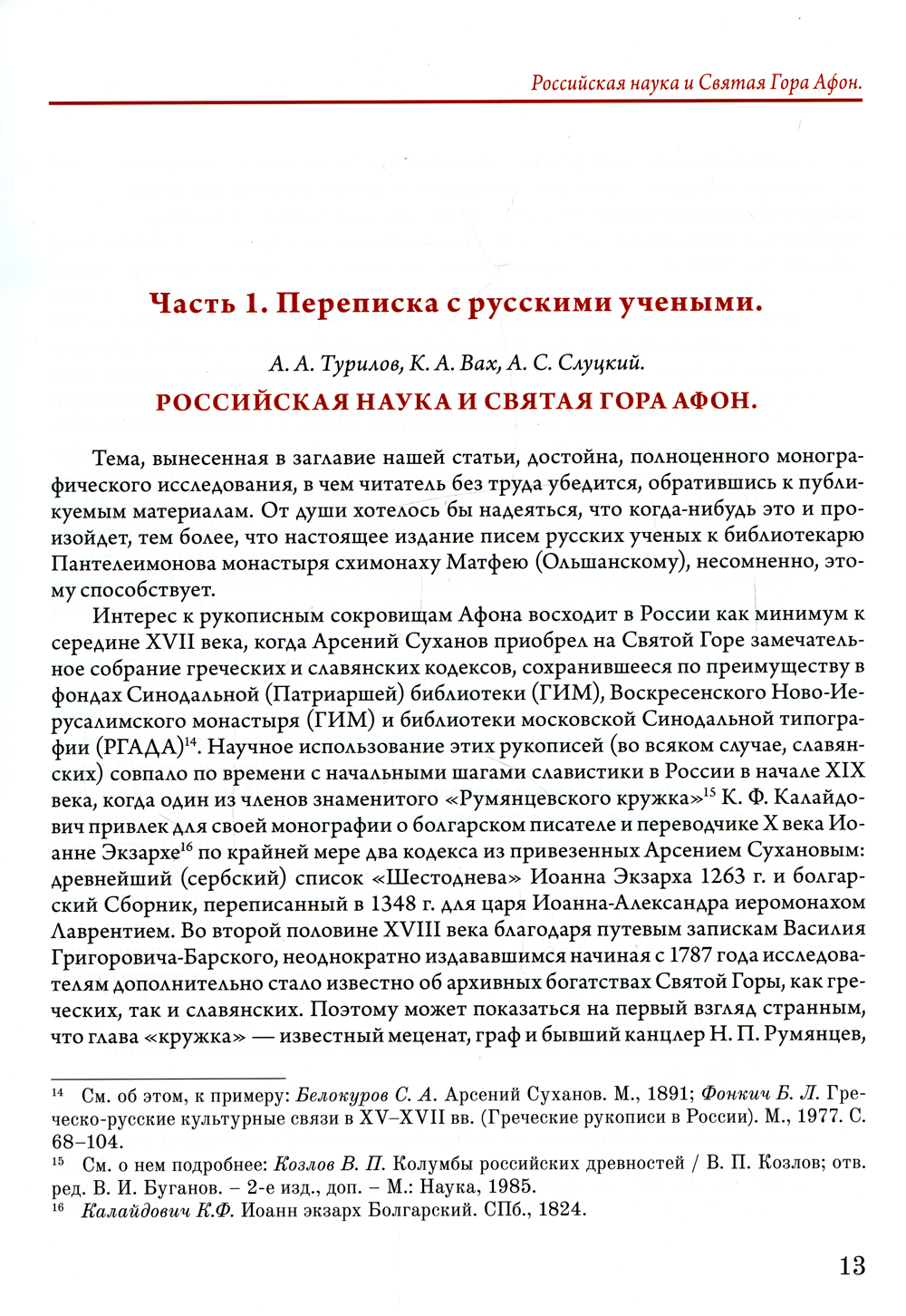 Российская наука и Святая Гора Афон.

Часть 1. Переписка с русскими учеными.

А. А. Турилов, К. А. Вах, А. С. Слуцкий.

РОССИЙСКАЯ НАУКА И СВЯТАЯ ГОРА АФОН.

Тема, вынесенная в заглавие нашей статьи, достойна, полноценного монографического исследования, в чем читатель без труда убедится, обратившись к публикуемым материалам. От души хотелось бы надеяться, что когда-нибудь это и произойдет, тем более, что настоящее издание писем русских ученых к библиотекарю Пантелеимонова монастыря схимонаху Матфею (Ольшанскому), несомненно, этому способствует.

Интерес к рукописным сокровищам Афона восходит в России как минимум к середине XVII века, когда Арсений Суханов приобрел на Святой Горе замечательное собрание греческих и славянских кодексов, сохранившееся по преимуществу в фондах Синодальной (Патриаршей) библиотеки (ГИМ), Воскресенского Ново-Иерусалимского монастыря (ГИМ) и библиотеки московской Синодальной типографии (РГАДА)$^{14}$. Научное использование этих рукописей (во всяком случае, славянских) совпало по времени с начальными шагами славистики в России в начале XIX века, когда один из членов знаменитого «Румянцевского кружка»$^{15}$ К. Ф. Калайдович привлек для своей монографии о болгарском писателе и переводчике X века Иоанне Экзархе$^{16}$ по крайней мере два кодекса из привезенных Арсением Сухановым: древнейший (сербский) список «Шестоднева» Иоанна Экзарха 1263 г. и болгарский Сборник, переписанный в 1348 г. для царя Иоанна-Александра иеромонахом Лаврентием. Во второй половине XVIII века благодаря путевым запискам Василия Григоровича-Барского, неоднократно издававшимся начиная с 1787 года исследователям дополнительно стало известно об архивных богатствах Святой Горы, как греческих, так и славянских. Поэтому может показаться на первый взгляд странным, что глава «кружка» — известный меценат, граф и бывший канцлер Н. П. Румянцев,

$^{14}$ См. об этом, к примеру: Белокуров С. А. Арсений Суханов. М., 1891; Фонкич Б. Л. Греческо-русские культурные связи в XV–XVII вв. (Греческие рукописи в России). М., 1977. С. 68–104.
$^{15}$ См. о нем подробнее: Козлов В. П. Колумбы российских древностей / В. П. Козлов; отв. ред. В. И. Буганов. – 2-е изд., доп. – М.: Наука, 1985.
$^{16}$ Калайдович К.Ф. Иоанн экзарх Болгарский. СПб., 1824.

13